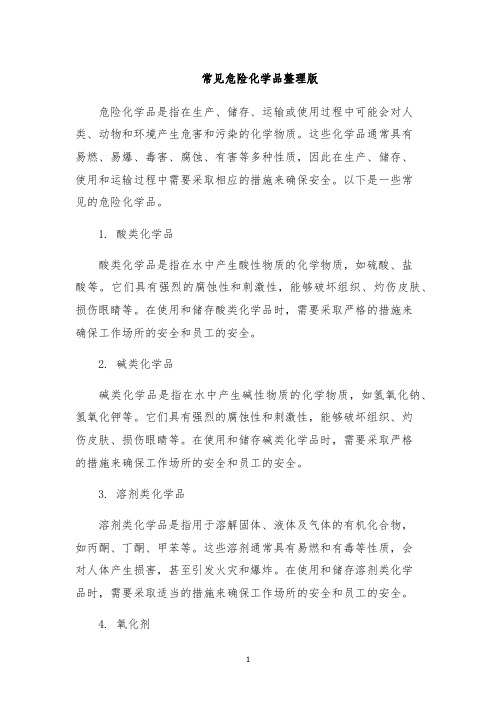 常见危险化学品整理版

危险化学品是指在生产、储存、运输或使用过程中可能会对人类、动物和环境产生危害和污染的化学物质。这些化学品通常具有易燃、易爆、毒害、腐蚀、有害等多种性质，因此在生产、储存、使用和运输过程中需要采取相应的措施来确保安全。以下是一些常见的危险化学品。

1. 酸类化学品

酸类化学品是指在水中产生酸性物质的化学物质，如硫酸、盐酸等。它们具有强烈的腐蚀性和刺激性，能够破坏组织、灼伤皮肤、损伤眼睛等。在使用和储存酸类化学品时，需要采取严格的措施来确保工作场所的安全和员工的安全。

2. 碱类化学品

碱类化学品是指在水中产生碱性物质的化学物质，如氢氧化钠、氢氧化钾等。它们具有强烈的腐蚀性和刺激性，能够破坏组织、灼伤皮肤、损伤眼睛等。在使用和储存碱类化学品时，需要采取严格的措施来确保工作场所的安全和员工的安全。

3. 溶剂类化学品

溶剂类化学品是指用于溶解固体、液体及气体的有机化合物，如丙酮、丁酮、甲苯等。这些溶剂通常具有易燃和有毒等性质，会对人体产生损害，甚至引发火灾和爆炸。在使用和储存溶剂类化学品时，需要采取适当的措施来确保工作场所的安全和员工的安全。

4. 氧化剂

1